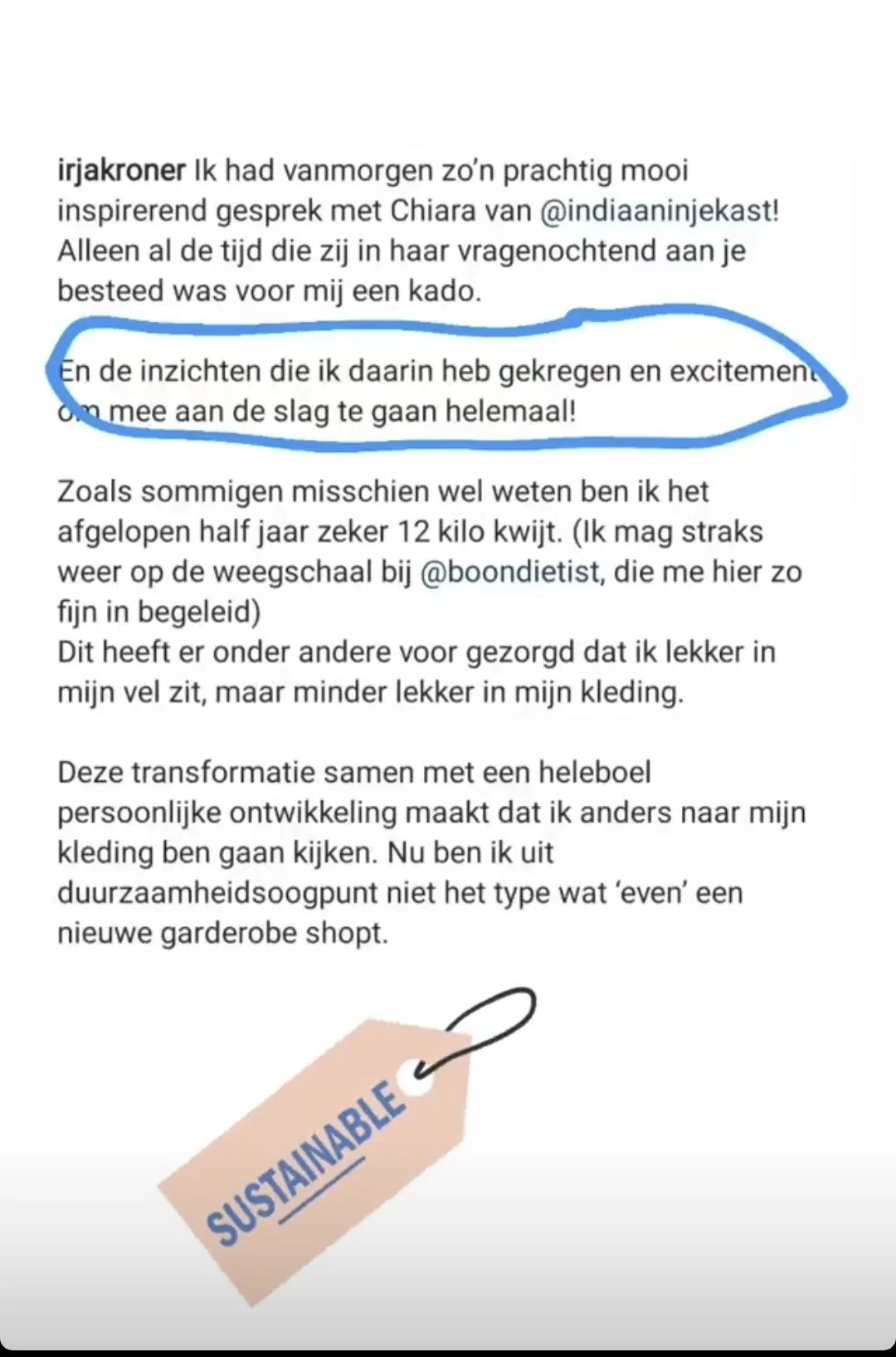 irjakroner Ik had vanmorgen zo'n prachtig mooi inspirerend gesprek met Chiara van @indiaaninjekast! Alleen al de tijd die zij in haar vragenochtend aan je besteed was voor mij een kado.

En de inzichten die ik daarin heb gekregen en excitement om mee aan de slag te gaan helemaal!

Zoals sommigen misschien wel weten ben ik het afgelopen half jaar zeker 12 kilo kwijt. (Ik mag straks weer op de weegschaal bij @boondietist, die me hier zo fijn in begeleid)
Dit heeft er onder andere voor gezorgd dat ik lekker in mijn vel zit, maar minder lekker in mijn kleding.

Deze transformatie samen met een heleboel persoonlijke ontwikkeling maakt dat ik anders naar mijn kleding ben gaan kijken. Nu ben ik uit duurzaamheidsoogpunt niet het type wat 'even' een nieuwe garderobe shopt.

SUSTAINABLE